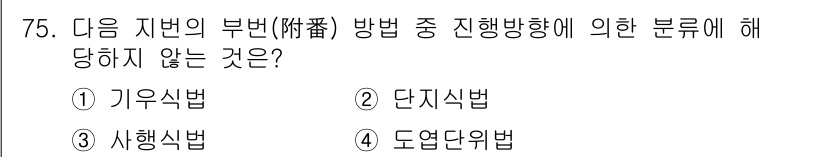 75. 다음 지번의 부번(附番) 방법 중 진행방향에 의한 분류에 해당하지 않는 것은?

① 기우식법
② 단지식법
③ 사행식법
④ 도엽단위법